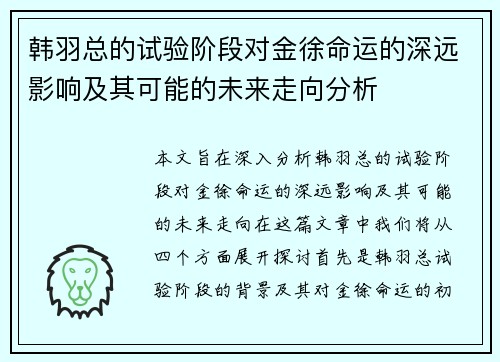 韩羽总的试验阶段对金徐命运的深远影响及其可能的未来走向分析

本文旨在深入分析韩羽总的试验阶段对金徐命运的深远影响及其可能的未来走向在这篇文章中我们将从四个方面展开探讨首先是韩羽总试验阶段的背景及其对金徐命运的初